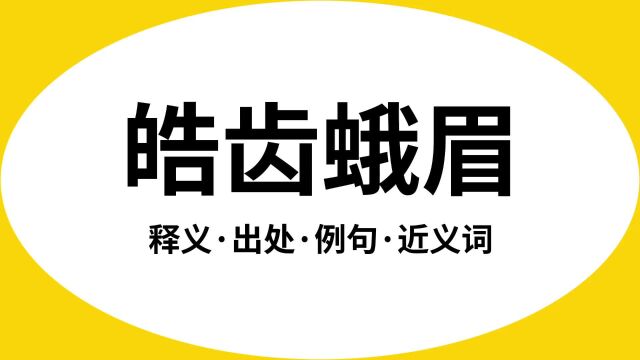 皓齿蛾眉

释义·出处·例句·近义词